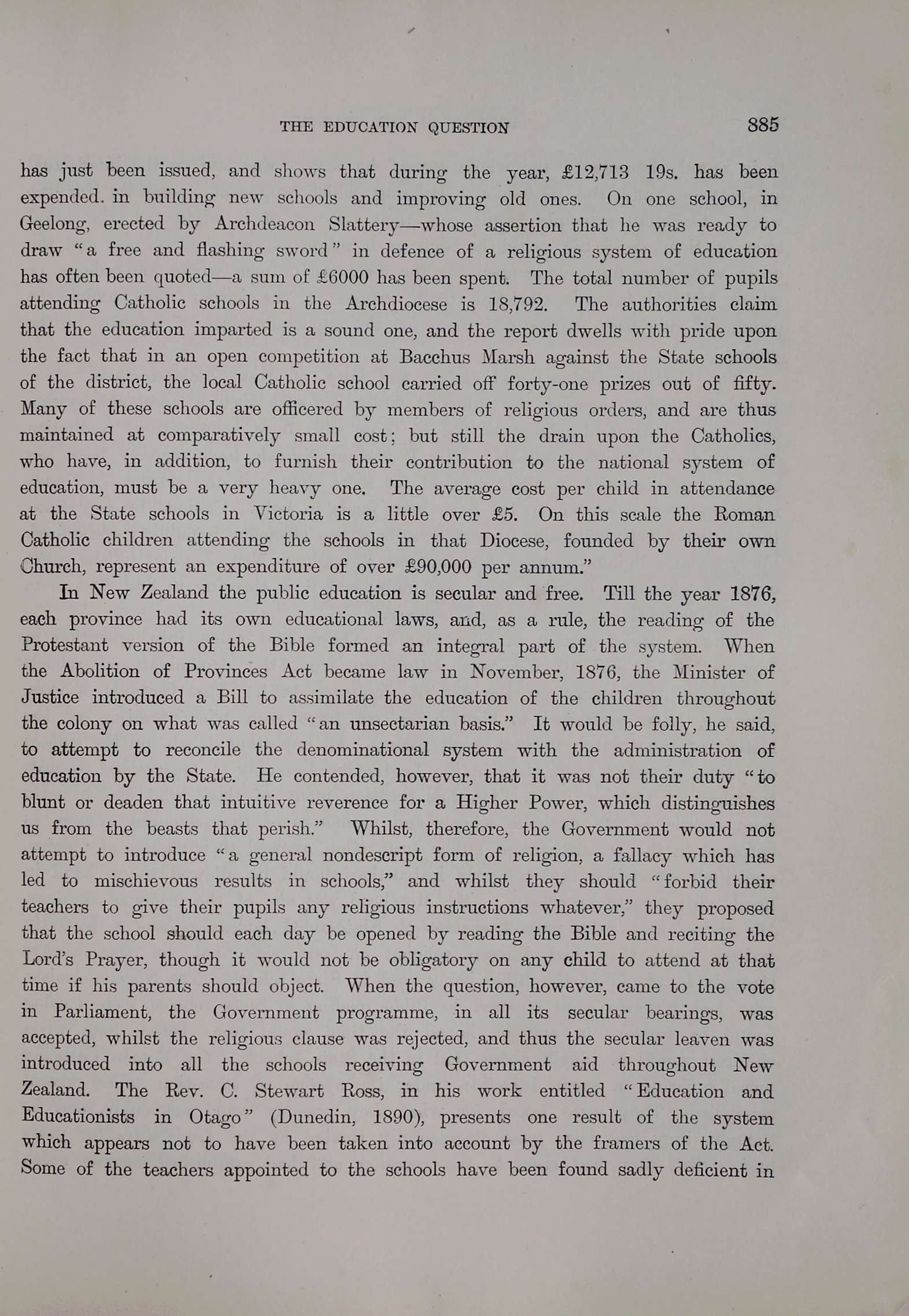 THE EDUCATION QUESTION 885

has just been issued, and shows that during the year, £12,713 19s. has been expended. in building new schools and improving old ones. On one school, in Geelong, erected by Archdeacon Slattery—whose assertion that he was ready to draw "a free and flashing sword" in defence of a religious system of education has often been quoted—a sum of £6000 has been spent. The total number of pupils attending Catholic schools in the Archdiocese is 18,792. The authorities claim that the education imparted is a sound one, and the report dwells with pride upon the fact that in an open competition at Bacchus Marsh against the State schools of the district, the local Catholic school carried off forty-one prizes out of fifty. Many of these schools are officered by members of religious orders, and are thus maintained at comparatively small cost; but still the drain upon the Catholics, who have, in addition, to furnish their contribution to the national system of education, must be a very heavy one. The average cost per child in attendance at the State schools in Victoria is a little over £5. On this scale the Roman Catholic children attending the schools in that Diocese, founded by their own Church, represent an expenditure of over £90,000 per annum."

In New Zealand the public education is secular and free. Till the year 1876, each province had its own educational laws, and, as a rule, the reading of the Protestant version of the Bible formed an integral part of the system. When the Abolition of Provinces Act became law in November, 1876, the Minister of Justice introduced a Bill to assimilate the education of the children throughout the colony on what was called "an unsectarian basis." It would be folly, he said, to attempt to reconcile the denominational system with the administration of education by the State. He contended, however, that it was not their duty "to blunt or deaden that intuitive reverence for a Higher Power, which distinguishes us from the beasts that perish." Whilst, therefore, the Government would not attempt to introduce "a general nondescript form of religion, a fallacy which has led to mischievous results in schools," and whilst they should "forbid their teachers to give their pupils any religious instructions whatever," they proposed that the school should each day be opened by reading the Bible and reciting the Lord's Prayer, though it would not be obligatory on any child to attend at that time if his parents should object. When the question, however, came to the vote in Parliament, the Government programme, in all its secular bearings, was accepted, whilst the religious clause was rejected, and thus the secular leaven was introduced into all the schools receiving Government aid throughout New Zealand. The Rev. C. Stewart Ross, in his work entitled "Education and Educationists in Otago" (Dunedin, 1890), presents one result of the system which appears not to have been taken into account by the framers of the Act. Some of the teachers appointed to the schools have been found sadly deficient in